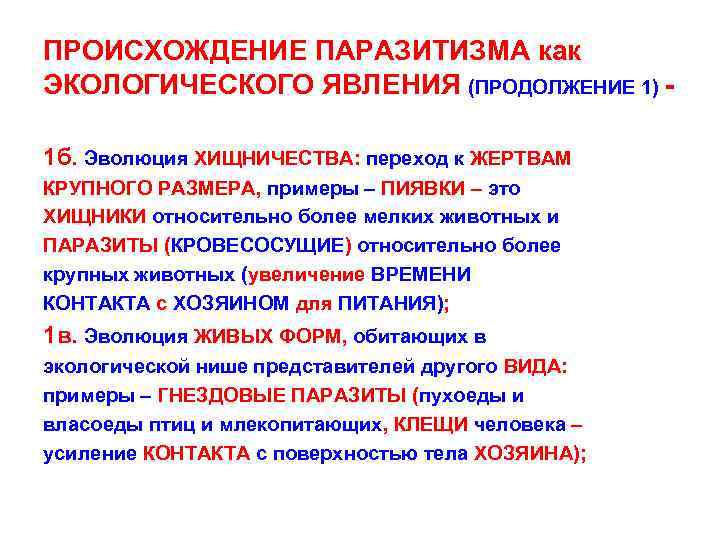 ПРОИСХОЖДЕНИЕ ПАРАЗИТИЗМА как ЭКОЛОГИЧЕСКОГО ЯВЛЕНИЯ (ПРОДОЛЖЕНИЕ 1) -

1б. Эволюция ХИЩНИЧЕСТВА: переход к ЖЕРТВАМ КРУПНОГО РАЗМЕРА, примеры – ПИЯВКИ – это ХИЩНИКИ относительно более мелких животных и ПАРАЗИТЫ (КРОВЕСОСУЩИЕ) относительно более крупных животных (увеличение ВРЕМЕНИ КОНТАКТА с ХОЗЯИНОМ для ПИТАНИЯ);
1в. Эволюция ЖИВЫХ ФОРМ, обитающих в экологической нише представителей другого ВИДА: примеры – ГНЕЗДОВЫЕ ПАРАЗИТЫ (пухоеды и власоеды птиц и млекопитающих, КЛЕЩИ человека – усиление КОНТАКТА с поверхностью тела ХОЗЯИНА);